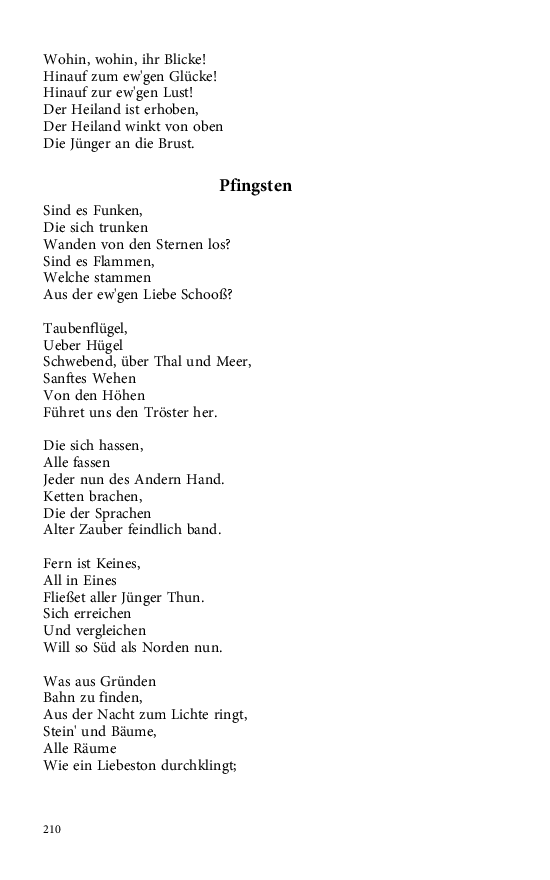 Wohin, wohin, ihr Blicke!
Hinauf zum ew'gen Glücke!
Hinauf zur ew'gen Lust!
Der Heiland ist erhoben,
Der Heiland winkt von oben
Die Jünger an die Brust.

Pfingsten

Sind es Funken,
Die sich trunken
Wanden von den Sternen los?
Sind es Flammen,
Welche stammen
Aus der ew'gen Liebe Schooß?

Taubenflügel,
Ueber Hügel
Schwebend, über Thal und Meer,
Sanftes Wehen
Von den Höhen
Führet uns den Tröster her.

Die sich hassen,
Alle fassen
Jeder nun des Andern Hand.
Ketten brachen,
Die der Sprachen
Alter Zauber feindlich band.

Fern ist Keines,
All in Eines
Fließet aller Jünger Thun.
Sich erreichen
Und vergleichen
Will so Süd als Norden nun.

Was aus Gründen
Bahn zu finden,
Aus der Nacht zum Lichte ringt,
Stein' und Bäume,
Alle Räume
Wie ein Liebeston durchklingt;

210